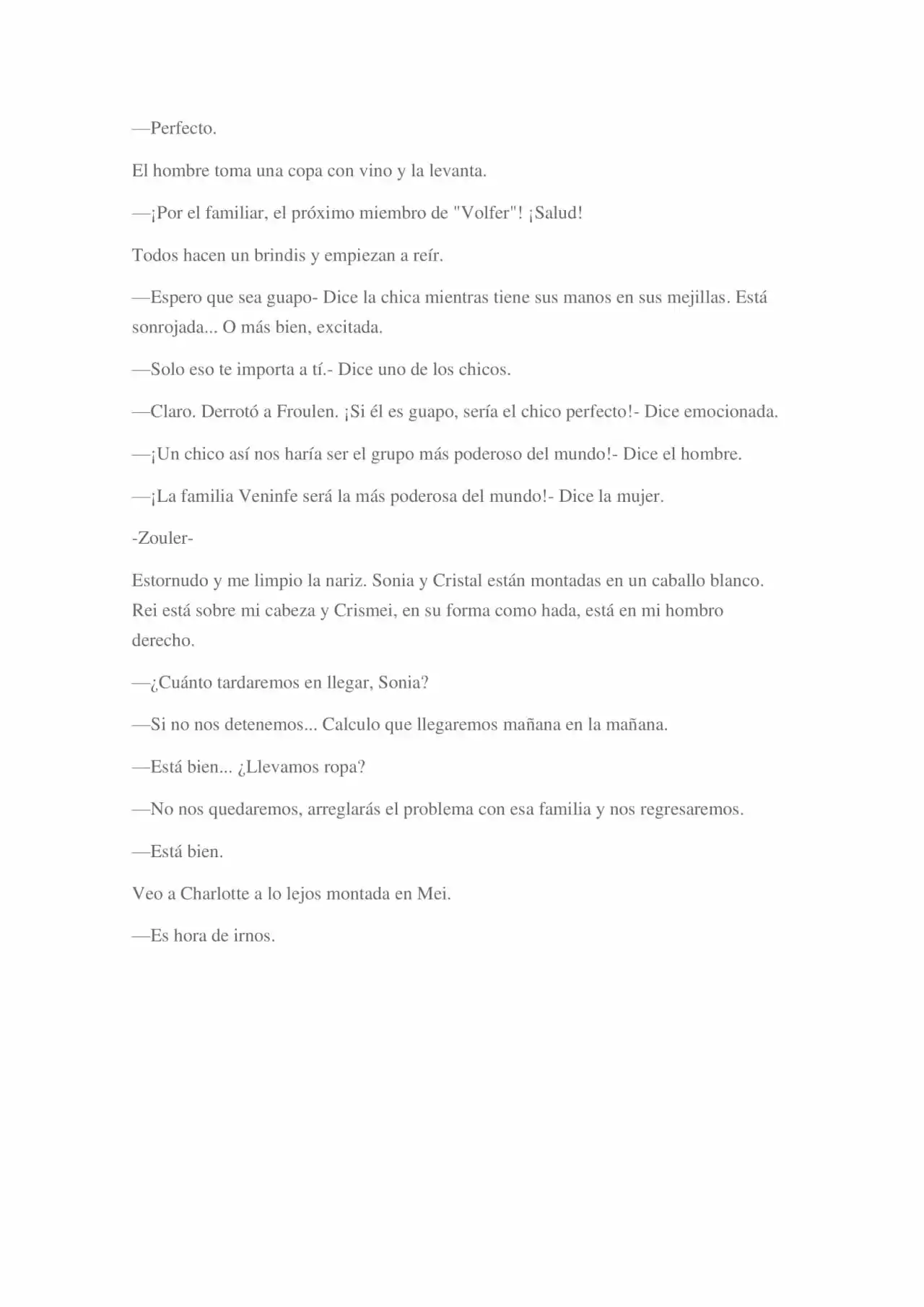 —Perfecto.

El hombre toma una copa con vino y la levanta.

—¡Por el familiar, el próximo miembro de "Volfer"! ¡Salud!

Todos hacen un brindis y empiezan a reír.

—Espero que sea guapo- Dice la chica mientras tiene sus manos en sus mejillas. Está sonrojada... O más bien, excitada.

—Solo eso te importa a tí.- Dice uno de los chicos.

—Claro. Derrotó a Froulen. ¡Si él es guapo, sería el chico perfecto!- Dice emocionada.

—¡Un chico así nos haría ser el grupo más poderoso del mundo!- Dice el hombre.

—¡La familia Veninfe será la más poderosa del mundo!- Dice la mujer.

-Zouler-

Estornudo y me limpio la nariz. Sonia y Cristal están montadas en un caballo blanco. Rei está sobre mi cabeza y Crismei, en su forma como hada, está en mi hombro derecho.

—¿Cuánto tardaremos en llegar, Sonia?

—Si no nos detenemos... Calculo que llegaremos mañana en la mañana.

—Está bien... ¿Llevamos ropa?

—No nos quedaremos, arreglarás el problema con esa familia y nos regresaremos.

—Está bien.

Veo a Charlotte a lo lejos montada en Mei.

—Es hora de irnos.